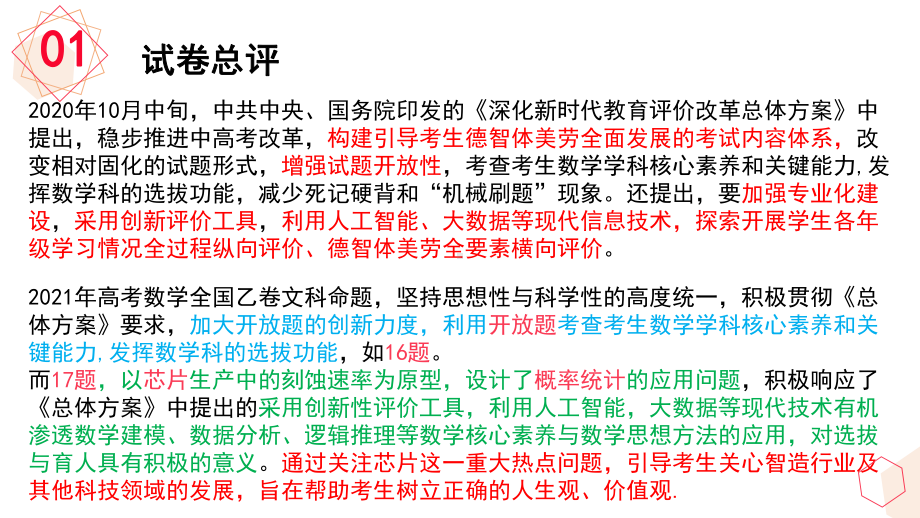 01 试卷总评

2020年10月中旬，中共中央、国务院印发的《深化新时代教育评价改革总体方案》中提出，稳步推进中高考改革，构建引导考生德智体美劳全面发展的考试内容体系，改变相对固化的试题形式，增强试题开放性，考查考生数学学科核心素养和关键能力,发挥数学科的选拔功能，减少死记硬背和“机械刷题”现象。还提出，要加强专业化建设，采用创新评价工具，利用人工智能、大数据等现代信息技术，探索开展学生各年级学习情况全过程纵向评价、德智体美劳全要素横向评价。

2021年高考数学全国乙卷文科命题，坚持思想性与科学性的高度统一，积极贯彻《总体方案》要求，加大开放题的创新力度，利用开放题考查考生数学学科核心素养和关键能力,发挥数学科的选拔功能，如16题。
而17题，以芯片生产中的刻蚀速率为原型，设计了概率统计的应用问题，积极响应了《总体方案》中提出的采用创新性评价工具，利用人工智能，大数据等现代技术有机渗透数学建模、数据分析、逻辑推理等数学核心素养与数学思想方法的应用，对选拔与育人具有积极的意义。通过关注芯片这一重大热点问题，引导考生关心智造行业及其他科技领域的发展，旨在帮助考生树立正确的人生观、价值观.